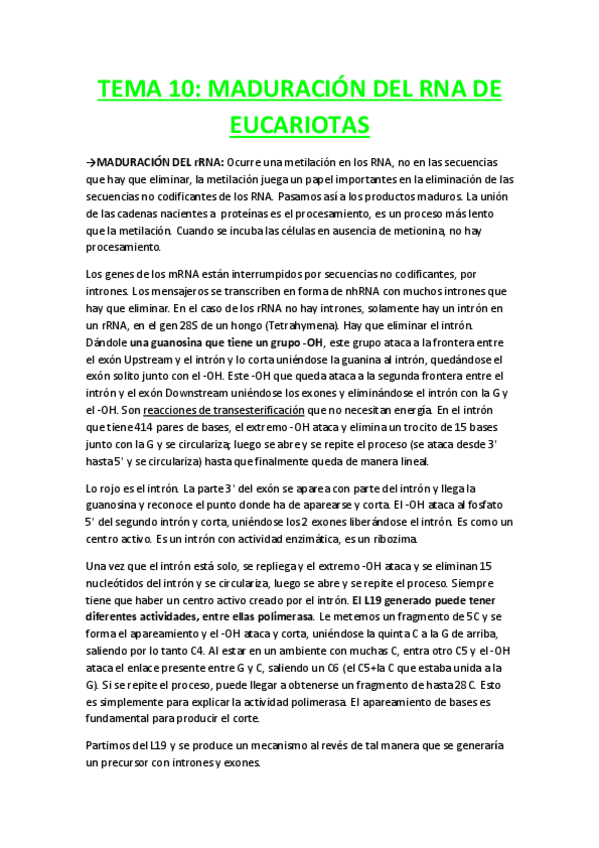 TEMA 10: MADURACIÓN DEL RNA DE EUCARIOTAS

→MADURACIÓN DEL rRNA: Ocurre una metilación en los RNA, no en las secuencias que hay que eliminar, la metilación juega un papel importantes en la eliminación de las secuencias no codificantes de los RNA. Pasamos así a los productos maduros. La unión de las cadenas nacientes a proteínas es el procesamiento, es un proceso más lento que la metilación. Cuando se incuba las células en ausencia de metionina, no hay procesamiento.

Los genes de los mRNA están interrumpidos por secuencias no codificantes, por intrones. Los mensajeros se transcriben en forma de nhRNA con muchos intrones que hay que eliminar. En el caso de los rRNA no hay intrones, solamente hay un intrón en un rRNA, en el gen 28S de un hongo (Tetrahymena). Hay que eliminar el intrón. Dándole una guanosina que tiene un grupo -OH, este grupo ataca a la frontera entre el exón Upstream y el intrón y lo corta uniéndose la guanina al intrón, quedándose el exón solito junto con el -OH. Este -OH que queda ataca a la segunda frontera entre el intrón y el exón Downstream uniéndose los exones y eliminándose el intrón con la G y el -OH. Son reacciones de transesterificación que no necesitan energía. En el intrón que tiene 414 pares de bases, el extremo -OH ataca y elimina un trocito de 15 bases junto con la G y se circulariza; luego se abre y se repite el proceso (se ataca desde 3' hasta 5' y se circulariza) hasta que finalmente queda de manera lineal.

Lo rojo es el intrón. La parte 3' del exón se aparea con parte del intrón y llega la guanosina y reconoce el punto donde ha de aparearse y corta. El -OH ataca al fosfato 5' del segundo intrón y corta, uniéndose los 2 exones liberándose el intrón. Es como un centro activo. Es un intrón con actividad enzimática, es un ribozima.

Una vez que el intrón está solo, se repliega y el extremo -OH ataca y se eliminan 15 nucleótidos del intrón y se circulariza, luego se abre y se repite el proceso. Siempre tiene que haber un centro activo creado por el intrón. El L19 generado puede tener diferentes actividades, entre ellas polimerasa. Le metemos un fragmento de 5C y se forma el apareamiento y el -OH ataca y corta, uniéndose la quinta C a la G de arriba, saliendo por lo tanto C4. Al estar en un ambiente con muchas C, entra otro C5 y el -OH ataca el enlace presente entre G y C, saliendo un C6 (el C5+la C que estaba unida a la G). Si se repite el proceso, puede llegar a obtenerse un fragmento de hasta 28 C. Esto es simplemente para explicar la actividad polimerasa. El apareamiento de bases es fundamental para producir el corte.

Partimos del L19 y se produce un mecanismo al revés de tal manera que se generaría un precursor con intrones y exones.